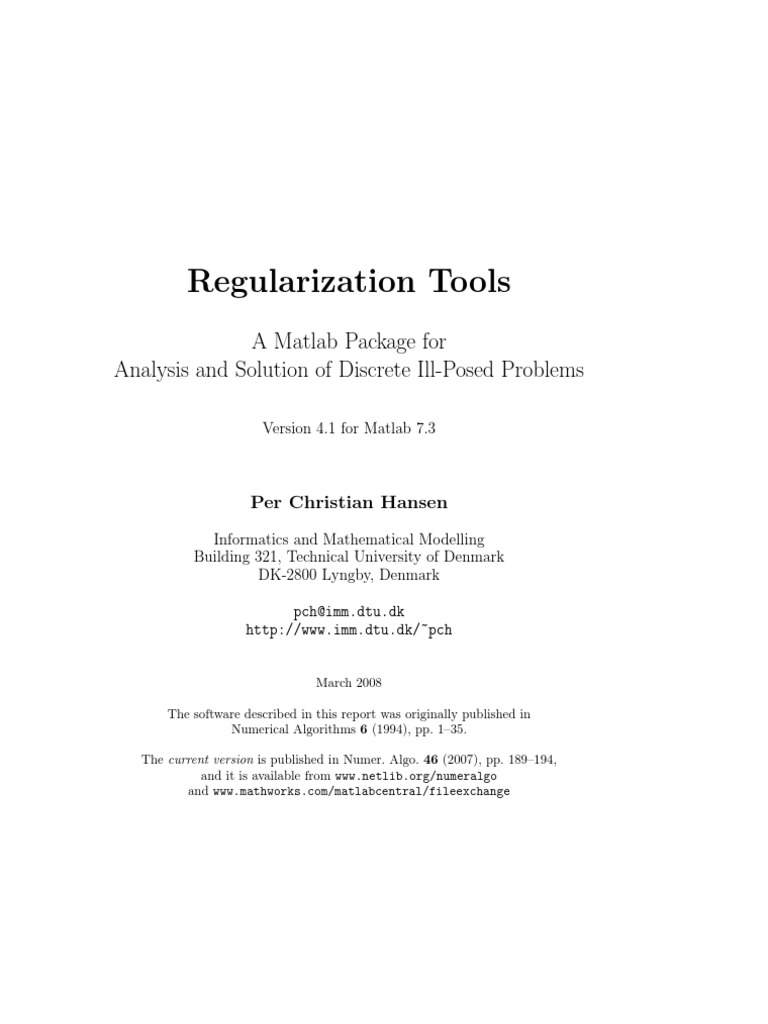 Regularization Tools

A Matlab Package for
Analysis and Solution of Discrete Ill-Posed Problems

Version 4.1 for Matlab 7.3

Per Christian Hansen

Informatics and Mathematical Modelling
Building 321, Technical University of Denmark
DK-2800 Lyngby, Denmark

pch@imm.dtu.dk
http://www.imm.dtu.dk/~pch

March 2008

The software described in this report was originally published in Numerical Algorithms 6 (1994), pp. 1–35.

The current version is published in Numer. Algo. 46 (2007), pp. 189–194, and it is available from www.netlib.org/numeralgo and www.mathworks.com/matlabcentral/fileexchange